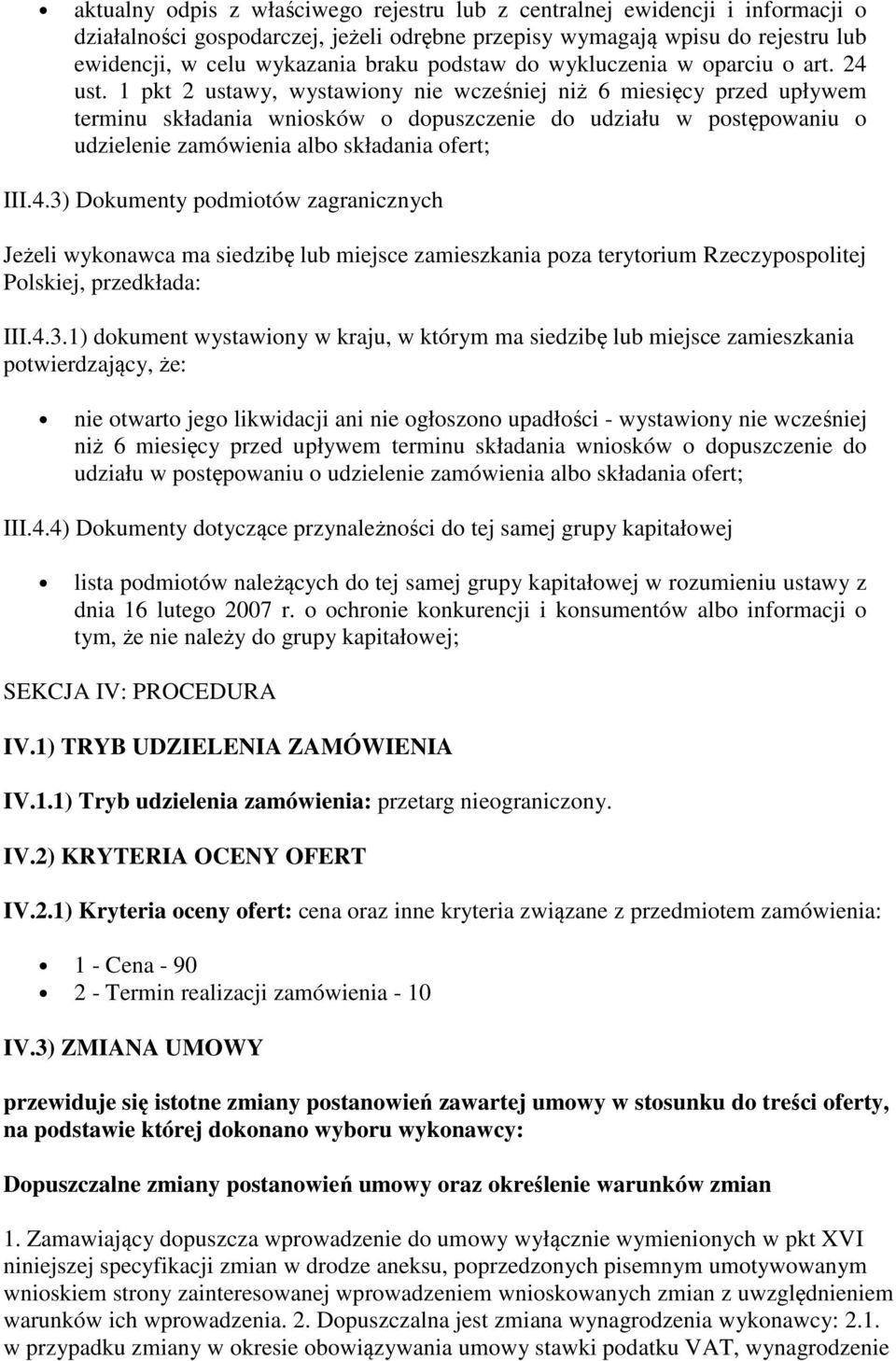 • aktualny odpis z właściwego rejestru lub z centralnej ewidencji i informacji o działalności gospodarczej, jeżeli odrębne przepisy wymagają wpisu do rejestru lub ewidencji, w celu wykazania braku podstaw do wykluczenia w oparciu o art. 24 ust. 1 pkt 2 ustawy, wystawiony nie wcześniej niż 6 miesięcy przed upływem terminu składania wniosków o dopuszczenie do udziału w postępowaniu o udzielenie zamówienia albo składania ofert;

III.4.3) Dokumenty podmiotów zagranicznych

Jeżeli wykonawca ma siedzibę lub miejsce zamieszkania poza terytorium Rzeczypospolitej Polskiej, przedkłada:

III.4.3.1) dokument wystawiony w kraju, w którym ma siedzibę lub miejsce zamieszkania potwierdzający, że:

• nie otwarto jego likwidacji ani nie ogłoszono upadłości - wystawiony nie wcześniej niż 6 miesięcy przed upływem terminu składania wniosków o dopuszczenie do udziału w postępowaniu o udzielenie zamówienia albo składania ofert;

III.4.4) Dokumenty dotyczące przynależności do tej samej grupy kapitałowej

• lista podmiotów należących do tej samej grupy kapitałowej w rozumieniu ustawy z dnia 16 lutego 2007 r. o ochronie konkurencji i konsumentów albo informacji o tym, że nie należy do grupy kapitałowej;

SEKCJA IV: PROCEDURA

IV.1) TRYB UDZIELENIA ZAMÓWIENIA

IV.1.1) Tryb udzielenia zamówienia: przetarg nieograniczony.

IV.2) KRYTERIA OCENY OFERT

IV.2.1) Kryteria oceny ofert: cena oraz inne kryteria związane z przedmiotem zamówienia:

• 1 - Cena - 90
• 2 - Termin realizacji zamówienia - 10

IV.3) ZMIANA UMOWY

przewiduje się istotne zmiany postanowień zawartej umowy w stosunku do treści oferty, na podstawie której dokonano wyboru wykonawcy:

Dopuszczalne zmiany postanowień umowy oraz określenie warunków zmian

1. Zamawiający dopuszcza wprowadzenie do umowy wyłącznie wymienionych w pkt XVI niniejszej specyfikacji zmian w drodze aneksu, poprzedzonych pisemnym umotywowanym wnioskiem strony zainteresowanej wprowadzeniem wnioskowanych zmian z uwzględnieniem warunków ich wprowadzenia. 2. Dopuszczalna jest zmiana wynagrodzenia wykonawcy: 2.1. w przypadku zmiany w okresie obowiązywania umowy stawki podatku VAT, wynagrodzenie